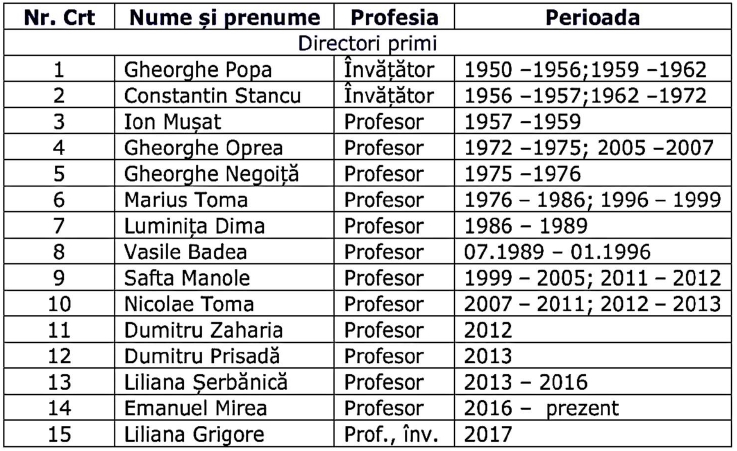 | Nr. Crt | Nume și prenume | Profesia | Perioada |
|---|---|---|---|
| Directori primi | | | |
| 1 | Gheorghe Popa | Învățător | 1950 –1956;1959 –1962 |
| 2 | Constantin Stancu | Învățător | 1956 –1957;1962 –1972 |
| 3 | Ion Mușat | Profesor | 1957 –1959 |
| 4 | Gheorghe Oprea | Profesor | 1972 –1975; 2005 –2007 |
| 5 | Gheorghe Negoiță | Profesor | 1975 –1976 |
| 6 | Marius Toma | Profesor | 1976 – 1986; 1996 – 1999 |
| 7 | Luminița Dima | Profesor | 1986 – 1989 |
| 8 | Vasile Badea | Profesor | 07.1989 – 01.1996 |
| 9 | Safta Manole | Profesor | 1999 – 2005; 2011 – 2012 |
| 10 | Nicolae Toma | Profesor | 2007 – 2011; 2012 – 2013 |
| 11 | Dumitru Zaharia | Profesor | 2012 |
| 12 | Dumitru Prisadă | Profesor | 2013 |
| 13 | Liliana Șerbănică | Profesor | 2013 – 2016 |
| 14 | Emanuel Mirea | Profesor | 2016 – prezent |
| 15 | Liliana Grigore | Prof., înv. | 2017 |